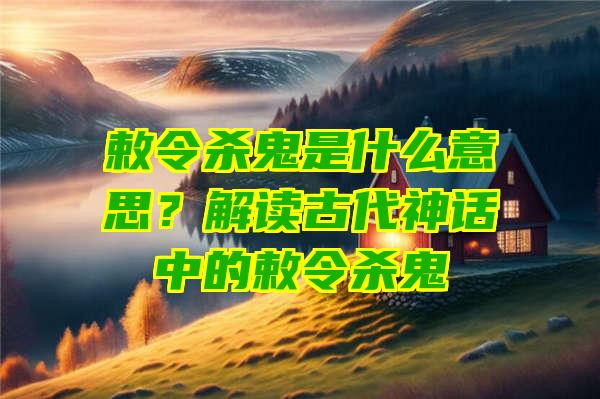 敕令杀鬼是什么意思？解读古代神话中的敕令杀鬼